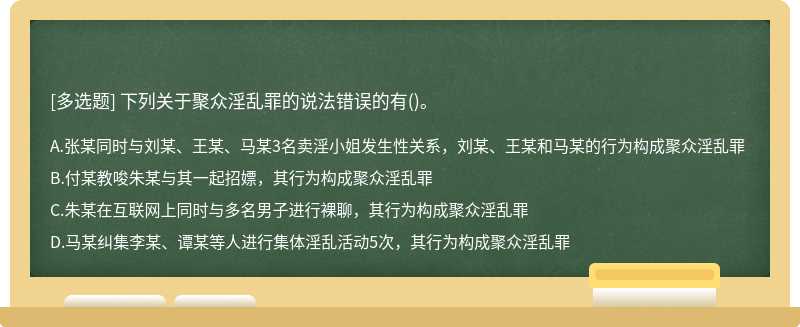 [多选题] 下列关于聚众淫乱罪的说法错误的有()。

A.张某同时与刘某、王某、马某3名卖淫小姐发生性关系，刘某、王某和马某的行为构成聚众淫乱罪

B.付某教唆朱某与其一起招嫖，其行为构成聚众淫乱罪

C.朱某在互联网上同时与多名男子进行裸聊，其行为构成聚众淫乱罪

D.马某纠集李某、谭某等人进行集体淫乱活动5次，其行为构成聚众淫乱罪